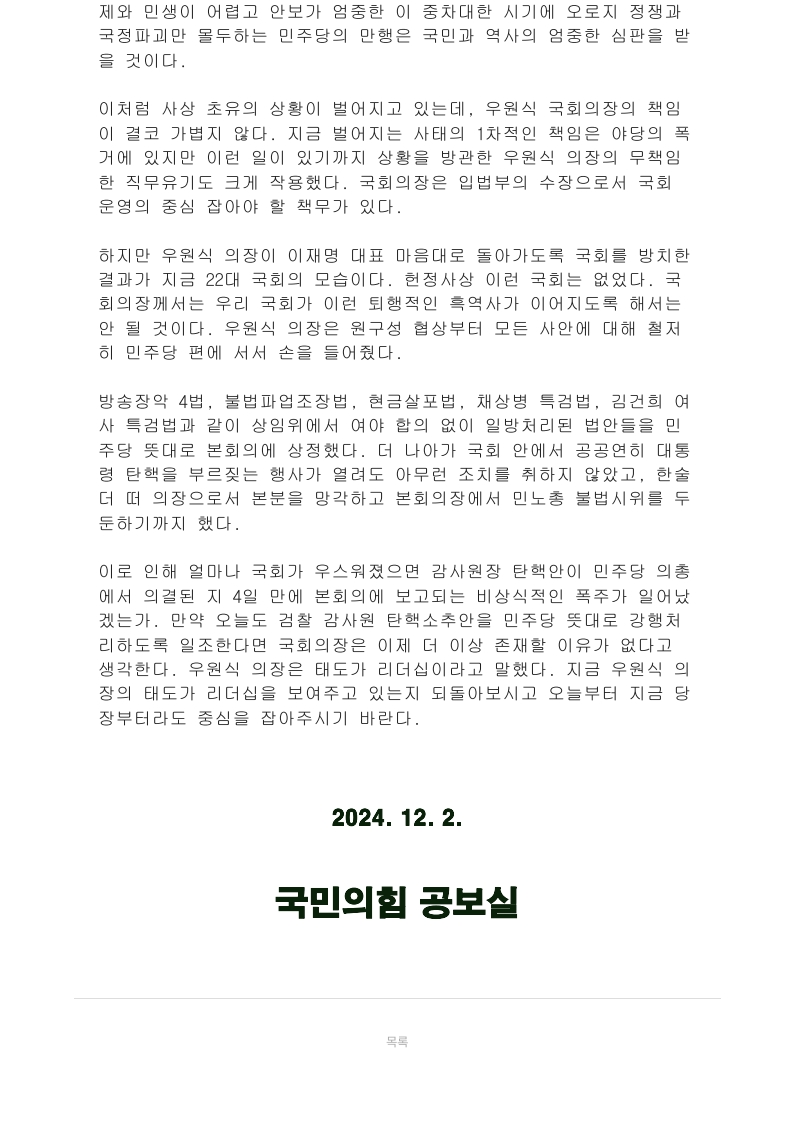 제와 민생이 어렵고 안보가 엄중한 이 중차대한 시기에 오로지 정쟁과 국정파괴만 몰두하는 민주당의 만행은 국민과 역사의 엄중한 심판을 받을 것이다.

이처럼 사상 초유의 상황이 벌어지고 있는데, 우원식 국회의장의 책임이 결코 가볍지 않다. 지금 벌어지는 사태의 1차적인 책임은 야당의 폭거에 있지만 이런 일이 있기까지 상황을 방관한 우원식 의장의 무책임한 직무유기도 크게 작용했다. 국회의장은 입법부의 수장으로서 국회 운영의 중심 잡아야 할 책무가 있다.

하지만 우원식 의장이 이재명 대표 마음대로 돌아가도록 국회를 방치한 결과가 지금 22대 국회의 모습이다. 헌정사상 이런 국회는 없었다. 국회의장께서는 우리 국회가 이런 퇴행적인 흑역사가 이어지도록 해서는 안 될 것이다. 우원식 의장은 원구성 협상부터 모든 사안에 대해 철저히 민주당 편에 서서 손을 들어줬다.

방송장악 4법, 불법파업조장법, 현금살포법, 채상병 특검법, 김건희 여사 특검법과 같이 상임위에서 여야 합의 없이 일방처리된 법안들을 민주당 뜻대로 본회의에 상정했다. 더 나아가 국회 안에서 공공연히 대통령 탄핵을 부르짖는 행사가 열려도 아무런 조치를 취하지 않았고, 한술 더 떠 의장으로서 본분을 망각하고 본회의장에서 민노총 불법시위를 두둔하기까지 했다.

이로 인해 얼마나 국회가 우스워졌으면 감사원장 탄핵안이 민주당 의총에서 의결된 지 4일 만에 본회의에 보고되는 비상식적인 폭주가 일어났겠는가. 만약 오늘도 검찰 감사원 탄핵소추안을 민주당 뜻대로 강행처리하도록 일조한다면 국회의장은 이제 더 이상 존재할 이유가 없다고 생각한다. 우원식 의장은 태도가 리더십이라고 말했다. 지금 우원식 의장의 태도가 리더십을 보여주고 있는지 되돌아보시고 오늘부터 지금 당장부터라도 중심을 잡아주시기 바란다.

2024. 12. 2.

국민의힘 공보실

목록